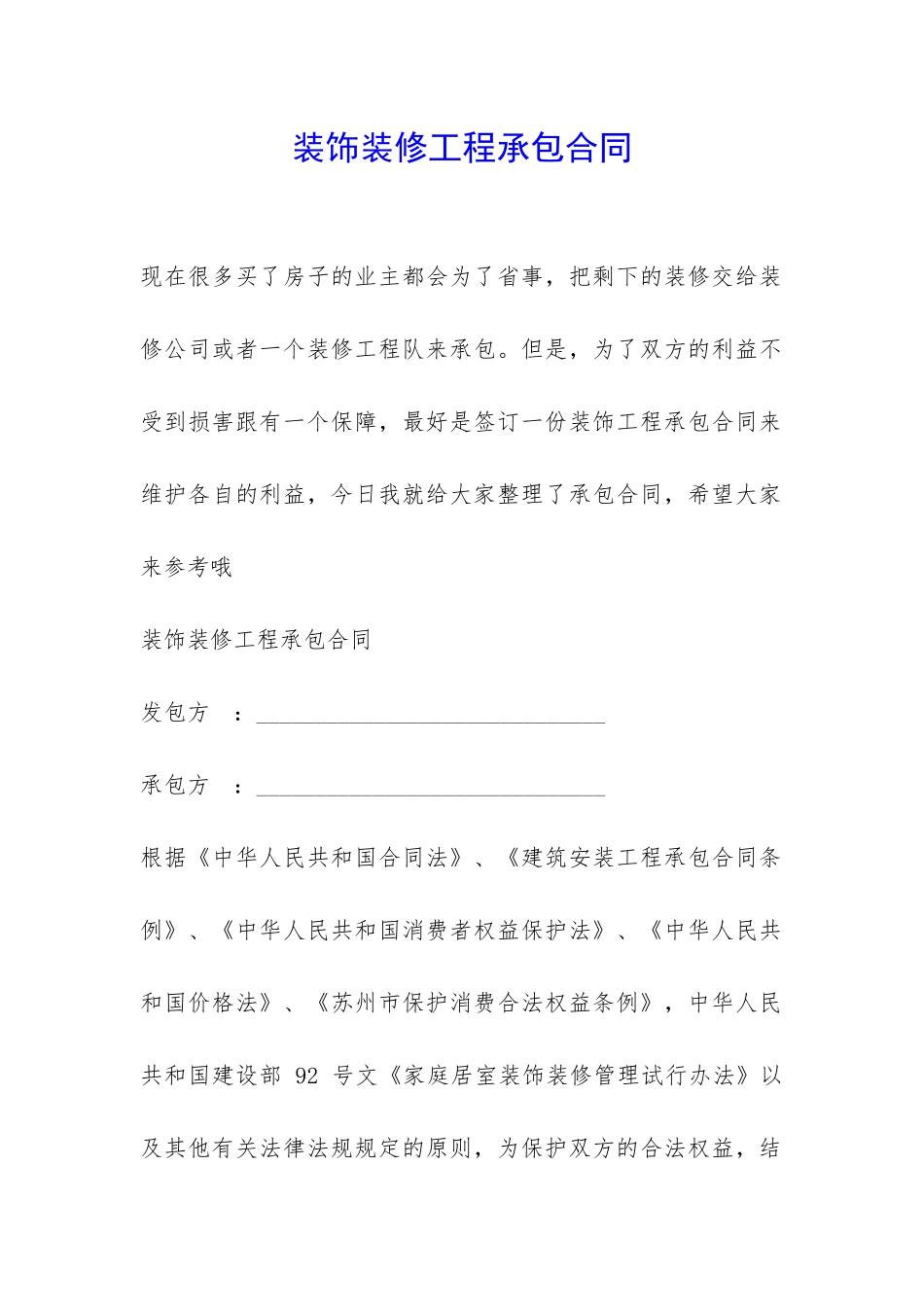 装饰装修工程承包合同

现在很多买了房子的业主都会为了省事，把剩下的装修交给装修公司或者一个装修工程队来承包。但是，为了双方的利益不受到损害跟有一个保障，最好是签订一份装饰工程承包合同来维护各自的利益，今日我就给大家整理了承包合同，希望大家来参考哦

装饰装修工程承包合同

发包方　：______________________________

承包方　：______________________________

根据《中华人民共和国合同法》、《建筑安装工程承包合同条例》、《中华人民共和国消费者权益保护法》、《中华人民共和国价格法》、《苏州市保护消费合法权益条例》，中华人民共和国建设部 92 号文《家庭居室装饰装修管理试行办法》以及其他有关法律法规规定的原则，为保护双方的合法权益，结